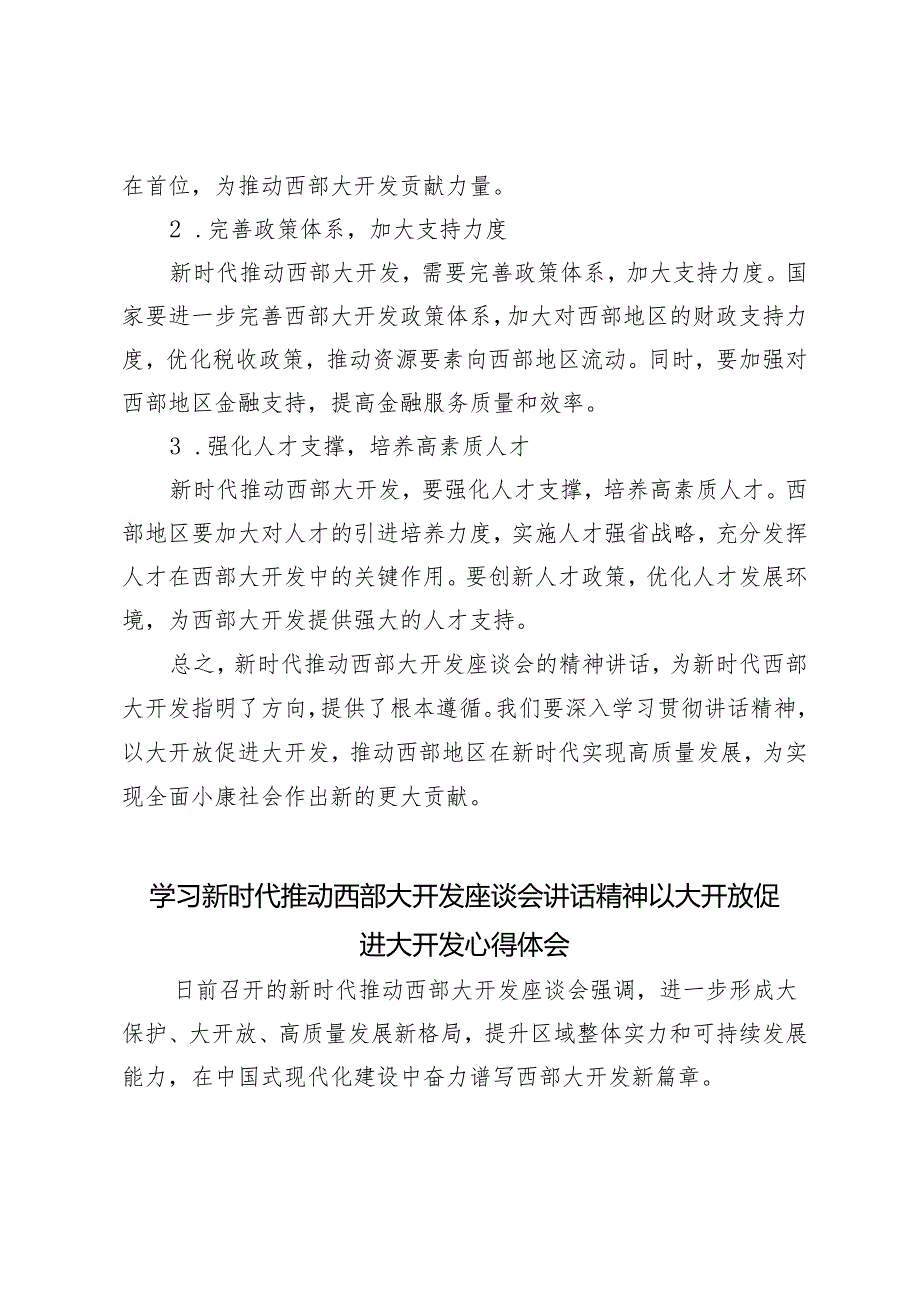 在首位，为推动西部大开发贡献力量。

2．完善政策体系，加大支持力度

新时代推动西部大开发，需要完善政策体系，加大支持力度。国家要进一步完善西部大开发政策体系，加大对西部地区的财政支持力度，优化税收政策，推动资源要素向西部地区流动。同时，要加强对西部地区金融支持，提高金融服务质量和效率。

3．强化人才支撑，培养高素质人才

新时代推动西部大开发，要强化人才支撑，培养高素质人才。西部地区要加大对人才的引进培养力度，实施人才强省战略，充分发挥人才在西部大开发中的关键作用。要创新人才政策，优化人才发展环境，为西部大开发提供强大的人才支持。

总之，新时代推动西部大开发座谈会的精神讲话，为新时代西部大开发指明了方向，提供了根本遵循。我们要深入学习贯彻讲话精神，以大开放促进大开发，推动西部地区在新时代实现高质量发展，为实现全面小康社会作出新的更大贡献。

学习新时代推动西部大开发座谈会讲话精神以大开放促进大开发心得体会

日前召开的新时代推动西部大开发座谈会强调，进一步形成大保护、大开放、高质量发展新格局，提升区域整体实力和可持续发展能力，在中国式现代化建设中奋力谱写西部大开发新篇章。